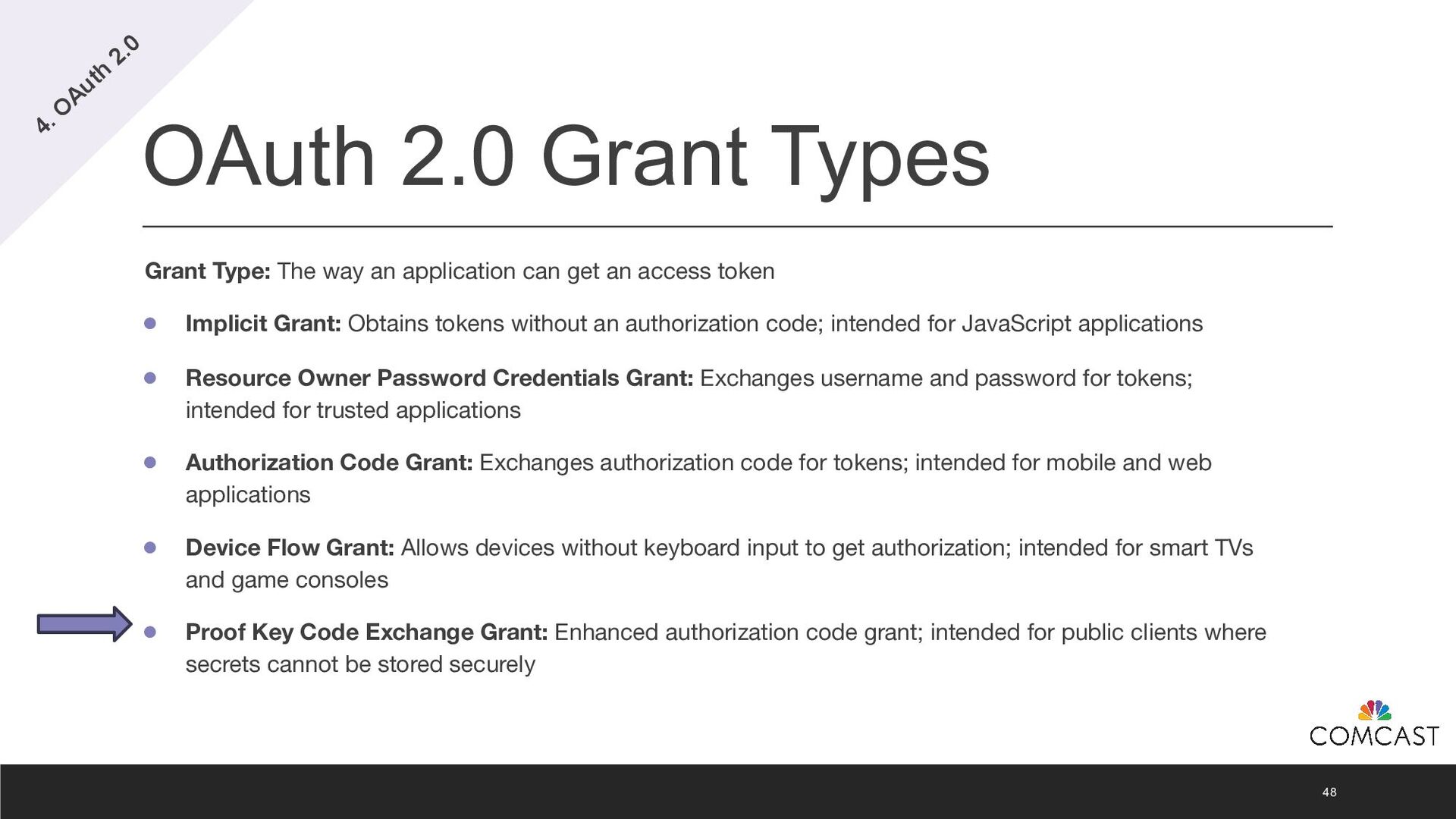 4. OAuth 2.0

OAuth 2.0 Grant Types

Grant Type: The way an application can get an access token

• Implicit Grant: Obtains tokens without an authorization code; intended for JavaScript applications

• Resource Owner Password Credentials Grant: Exchanges username and password for tokens; intended for trusted applications

• Authorization Code Grant: Exchanges authorization code for tokens; intended for mobile and web applications

• Device Flow Grant: Allows devices without keyboard input to get authorization; intended for smart TVs and game consoles

• Proof Key Code Exchange Grant: Enhanced authorization code grant; intended for public clients where secrets cannot be stored securely

COMCAST

48